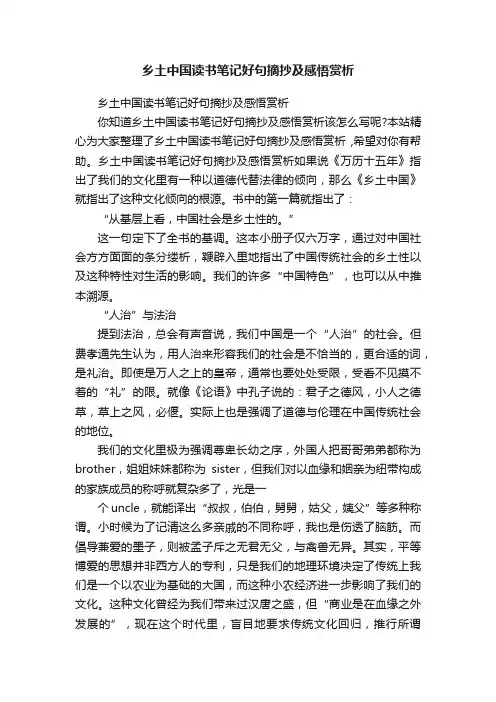 乡土中国读书笔记好句摘抄及感悟赏析

乡土中国读书笔记好句摘抄及感悟赏析

你知道乡土中国读书笔记好句摘抄及感悟赏析该怎么写呢?本站精心为大家整理了乡土中国读书笔记好句摘抄及感悟赏析，希望对你有帮助。乡土中国读书笔记好句摘抄及感悟赏析如果说《万历十五年》指出了我们的文化里有一种以道德代替法律的倾向，那么《乡土中国》就指出了这种文化倾向的根源。书中的第一篇就指出了：

“从基层上看，中国社会是乡土性的。”

这一句定下了全书的基调。这本小册子仅六万字，通过对中国社会方方面面的条分缕析，鞭辟入里地指出了中国传统社会的乡土性以及这种特性对生活的影响。我们的许多“中国特色”，也可以从中推本溯源。

“人治”与法治

提到法治，总会有声音说，我们中国是一个“人治”的社会。但费孝通先生认为，用人治来形容我们的社会是不恰当的，更合适的词，是礼治。即使是万人之上的皇帝，通常也要处处受限，受看不见摸不着的“礼”的限。就像《论语》中孔子说的：君子之德风，小人之德草，草上之风，必偃。实际上也是强调了道德与伦理在中国传统社会的地位。

我们的文化里极为强调尊卑长幼之序，外国人把哥哥弟弟都称为brother，姐姐妹妹都称为 sister，但我们对以血缘和姻亲为纽带构成的家族成员的称呼就复杂多了，光是一

个uncle，就能译出“叔叔，伯伯，舅舅，姑父，姨父”等多种称谓。小时候为了记清这么多亲戚的不同称呼，我也是伤透了脑筋。而倡导兼爱的墨子，则被孟子斥之无君无父，与禽兽无异。其实，平等博爱的思想并非西方人的专利，只是我们的地理环境决定了传统上我们是一个以农业为基础的大国，而这种小农经济进一步影响了我们的文化。这种文化曾经为我们带来过汉唐之盛，但“商业是在血缘之外发展的”，现在这个时代里，盲目地要求传统文化回归，推行所谓